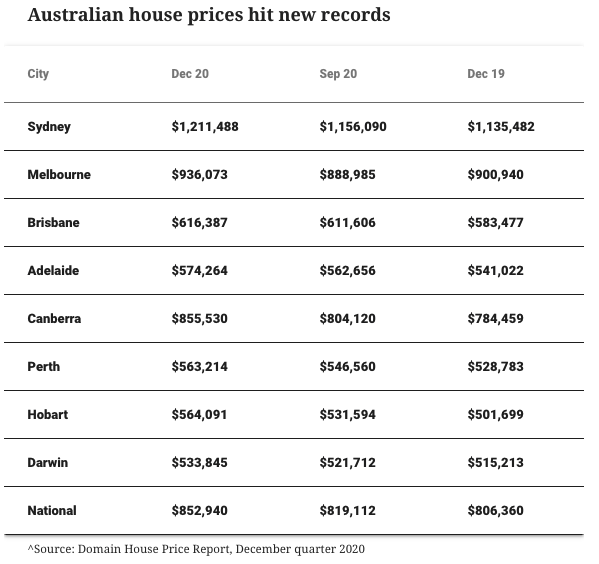 Australian house prices hit new records

| City | Dec 20 | Sep 20 | Dec 19 |
|---|---|---|---|
| Sydney | \$1,211,488 | \$1,156,090 | \$1,135,482 |
| Melbourne | \$936,073 | \$888,985 | \$900,940 |
| Brisbane | \$616,387 | \$611,606 | \$583,477 |
| Adelaide | \$574,264 | \$562,656 | \$541,022 |
| Canberra | \$855,530 | \$804,120 | \$784,459 |
| Perth | \$563,214 | \$546,560 | \$528,783 |
| Hobart | \$564,091 | \$531,594 | \$501,699 |
| Darwin | \$533,845 | \$521,712 | \$515,213 |
| National | \$852,940 | \$819,112 | \$806,360 |

^Source: Domain House Price Report, December quarter 2020